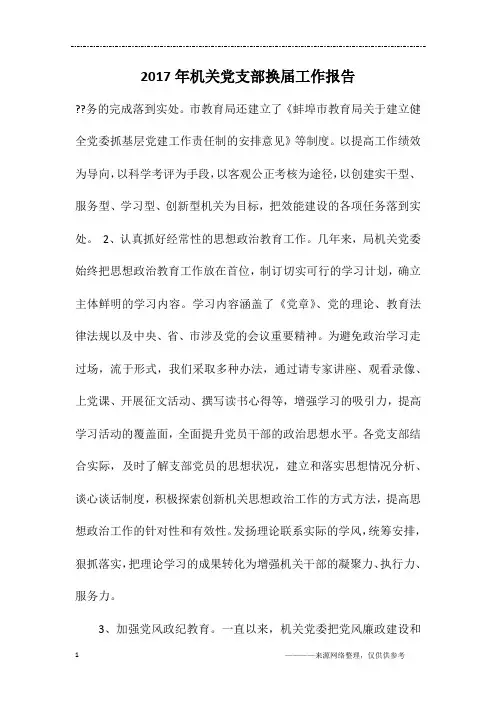 2017年机关党支部换届工作报告

??务的完成落到实处。市教育局还建立了《蚌埠市教育局关于建立健全党委抓基层党建工作责任制的安排意见》等制度。以提高工作绩效为导向，以科学考评为手段，以客观公正考核为途径，以创建实干型、服务型、学习型、创新型机关为目标，把效能建设的各项任务落到实处。 2、认真抓好经常性的思想政治教育工作。几年来，局机关党委始终把思想政治教育工作放在首位，制订切实可行的学习计划，确立主体鲜明的学习内容。学习内容涵盖了《党章》、党的理论、教育法律法规以及中央、省、市涉及党的会议重要精神。为避免政治学习走过场，流于形式，我们采取多种办法，通过请专家讲座、观看录像、上党课、开展征文活动、撰写读书心得等，增强学习的吸引力，提高学习活动的覆盖面，全面提升党员干部的政治思想水平。各党支部结合实际，及时了解支部党员的思想状况，建立和落实思想情况分析、谈心谈话制度，积极探索创新机关思想政治工作的方式方法，提高思想政治工作的针对性和有效性。发扬理论联系实际的学风，统筹安排，狠抓落实，把理论学习的成果转化为增强机关干部的凝聚力、执行力、服务力。

3、加强党风政纪教育。一直以来，机关党委把党风廉政建设和

1 ————来源网络整理，仅供供参考